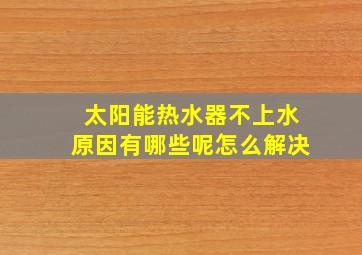 太阳能热水器不上水
原因有哪些呢怎么解决